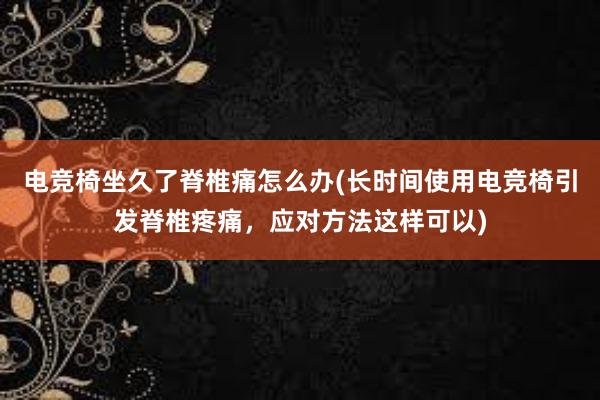 电竞椅坐久了脊椎痛怎么办(长时间使用电竞椅引发脊椎疼痛，应对方法这样可以)